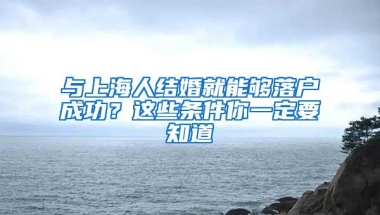 与上海人结婚就能够落户成功？这些条件你一定要知道